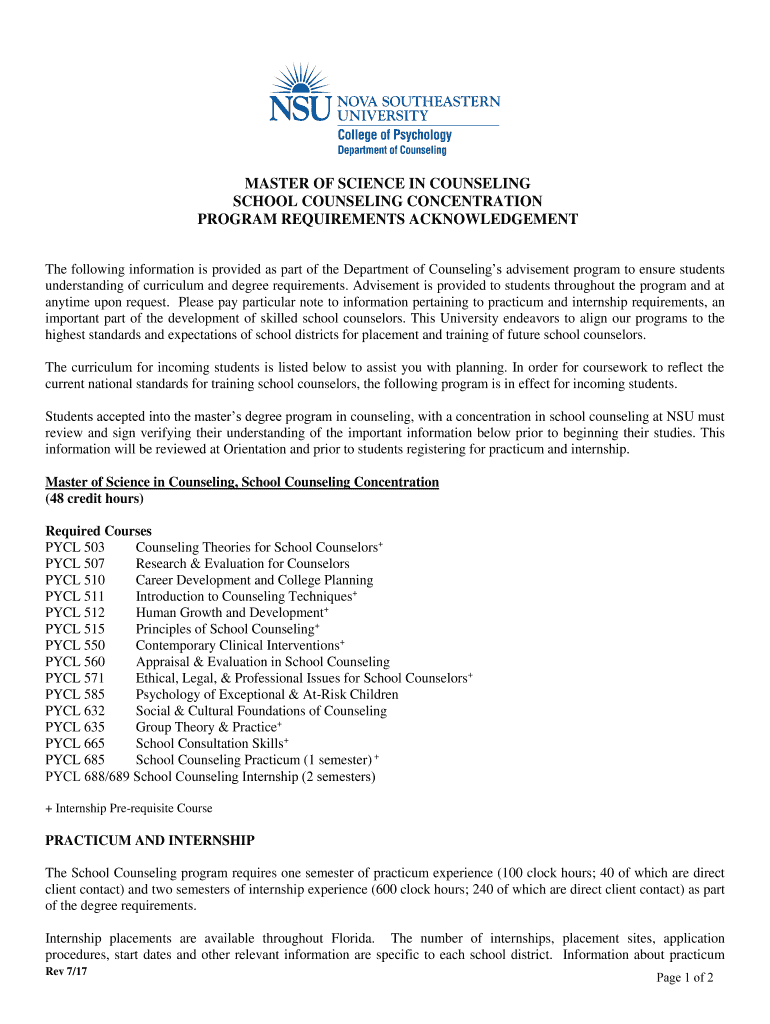 NSU NOVA SOUTHEASTERN UNIVERSITY
College of Psychology
Department of Counseling

MASTER OF SCIENCE IN COUNSELING
SCHOOL COUNSELING CONCENTRATION
PROGRAM REQUIREMENTS ACKNOWLEDGEMENT

The following information is provided as part of the Department of Counseling's advisement program to ensure students understanding of curriculum and degree requirements. Advisement is provided to students throughout the program and at anytime upon request. Please pay particular note to information pertaining to practicum and internship requirements, an important part of the development of skilled school counselors. This University endeavors to align our programs to the highest standards and expectations of school districts for placement and training of future school counselors.

The curriculum for incoming students is listed below to assist you with planning. In order for coursework to reflect the current national standards for training school counselors, the following program is in effect for incoming students.

Students accepted into the master's degree program in counseling, with a concentration in school counseling at NSU must review and sign verifying their understanding of the important information below prior to beginning their studies. This information will be reviewed at Orientation and prior to students registering for practicum and internship.

Master of Science in Counseling, School Counseling Concentration
(48 credit hours)

Required Courses
PYCL 503 Counseling Theories for School Counselors$^+$
PYCL 507 Research & Evaluation for Counselors
PYCL 510 Career Development and College Planning
PYCL 511 Introduction to Counseling Techniques$^+$
PYCL 512 Human Growth and Development$^+$
PYCL 515 Principles of School Counseling$^+$
PYCL 550 Contemporary Clinical Interventions$^+$
PYCL 560 Appraisal & Evaluation in School Counseling
PYCL 571 Ethical, Legal, & Professional Issues for School Counselors$^+$
PYCL 585 Psychology of Exceptional & At-Risk Children
PYCL 632 Social & Cultural Foundations of Counseling
PYCL 635 Group Theory & Practice$^+$
PYCL 665 School Consultation Skills$^+$
PYCL 685 School Counseling Practicum (1 semester) $^+$
PYCL 688/689 School Counseling Internship (2 semesters)

+ Internship Pre-requisite Course

PRACTICUM AND INTERNSHIP

The School Counseling program requires one semester of practicum experience (100 clock hours; 40 of which are direct client contact) and two semesters of internship experience (600 clock hours; 240 of which are direct client contact) as part of the degree requirements.

Internship placements are available throughout Florida. The number of internships, placement sites, application procedures, start dates and other relevant information are specific to each school district. Information about practicum

Rev 7/17

Page 1 of 2